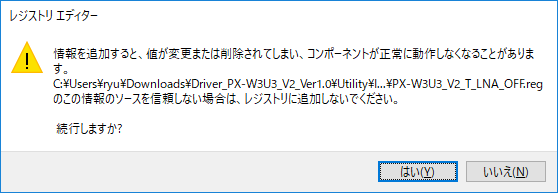 レジストリ エディター

情報を追加すると、値が変更または削除されてしまい、コンポーネントが正常に動作しなくなることがあります。
C:¥Users¥ryu¥Downloads¥Driver_PX-W3U3_V2_Ver1.0¥Utility¥I...¥PX-W3U3_V2_T_LNA_OFF.reg のこの情報のソースを信頼しない場合は、レジストリに追加しないでください。

続行しますか?

はい(Y)　いいえ(N)